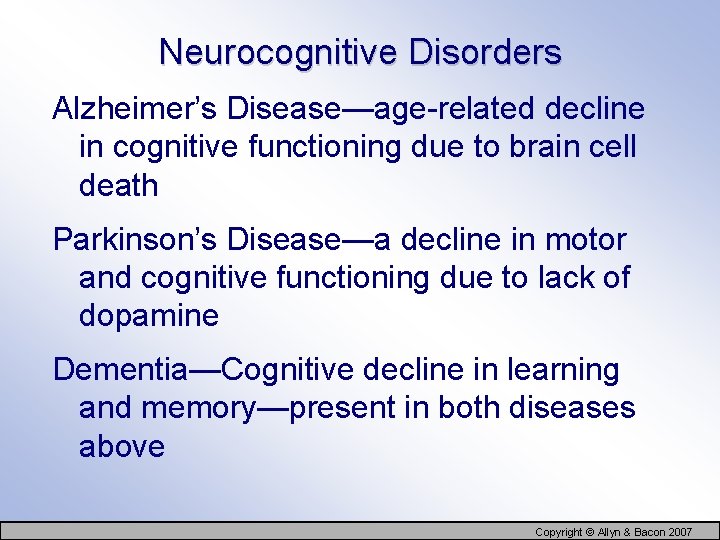 Neurocognitive Disorders

Alzheimer's Disease—age-related decline in cognitive functioning due to brain cell death

Parkinson's Disease—a decline in motor and cognitive functioning due to lack of dopamine

Dementia—Cognitive decline in learning and memory—present in both diseases above

Copyright © Allyn & Bacon 2007